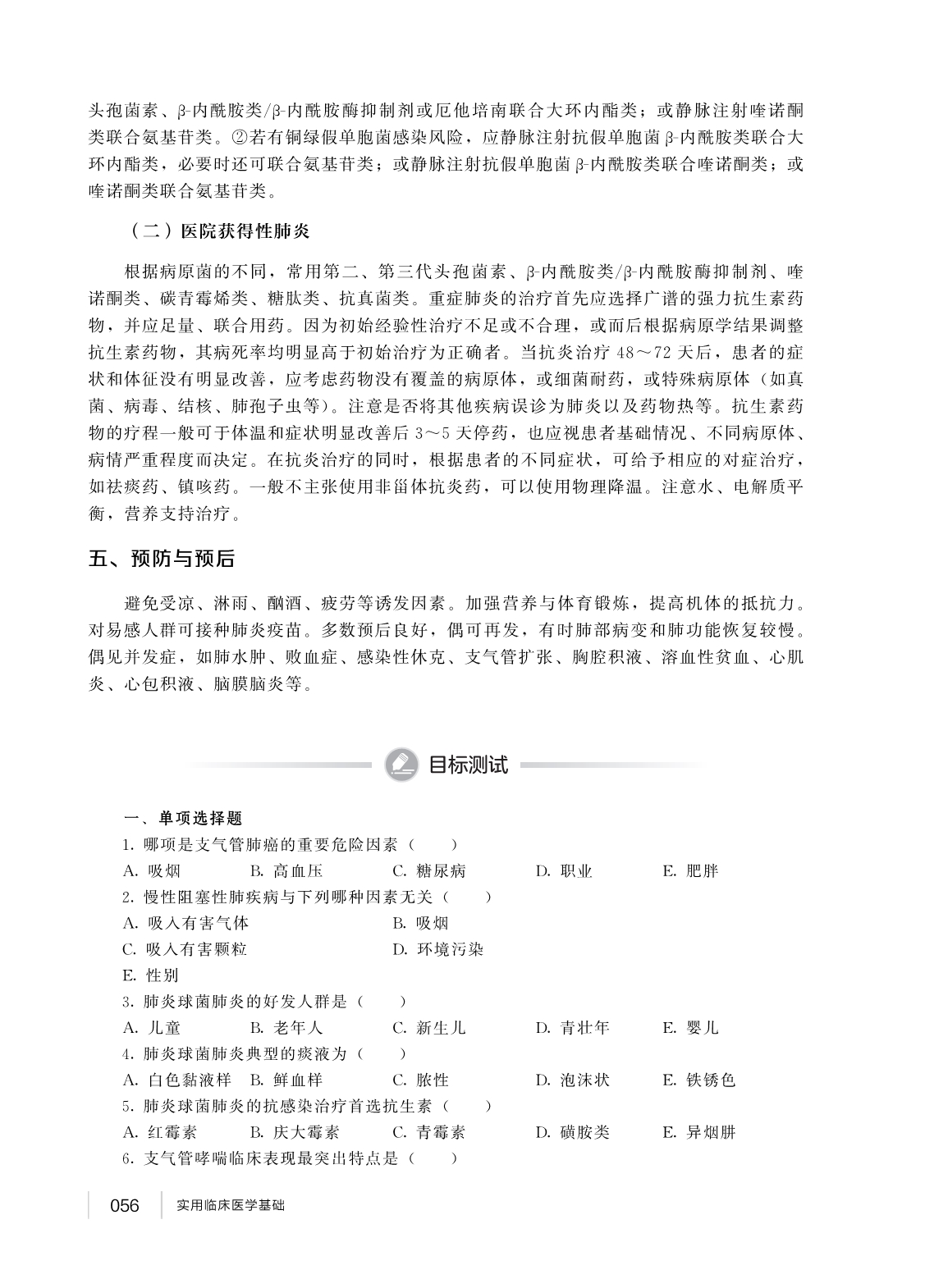 头孢菌素、β-内酰胺类/β-内酰胺酶抑制剂或厄他培南联合大环内酯类；或静脉注射喹诺酮类联合氨基苷类。②若有铜绿假单胞菌感染风险，应静脉注射抗假单胞菌β-内酰胺类联合大环内酯类，必要时还可联合氨基苷类；或静脉注射抗假单胞菌β-内酰胺类联合喹诺酮类；或喹诺酮类联合氨基苷类。

（二）医院获得性肺炎

根据病原菌的不同，常用第二、第三代头孢菌素、β-内酰胺类/β-内酰胺酶抑制剂、喹诺酮类、碳青霉烯类、糖肽类、抗真菌类。重症肺炎的治疗首先应选择广谱的强力抗生素药物，并应足量、联合用药。因为初始经验性治疗不足或不合理，或而后根据病原学结果调整抗生素药物，其病死率均明显高于初始治疗为正确者。当抗炎治疗48～72天后，患者的症状和体征没有明显改善，应考虑药物没有覆盖的病原体，或细菌耐药，或特殊病原体（如真菌、病毒、结核、肺孢子虫等）。注意是否将其他疾病误诊为肺炎以及药物热等。抗生素药物的疗程一般可于体温和症状明显改善后3～5天停药，也应视患者基础情况、不同病原体、病情严重程度而决定。在抗炎治疗的同时，根据患者的不同症状，可给予相应的对症治疗，如祛痰药、镇咳药。一般不主张使用非甾体抗炎药，可以使用物理降温。注意水、电解质平衡，营养支持治疗。

五、预防与预后

避免受凉、淋雨、酗酒、疲劳等诱发因素。加强营养与体育锻炼，提高机体的抵抗力。对易感人群可接种肺炎疫苗。多数预后良好，偶可再发，有时肺部病变和肺功能恢复较慢。偶见并发症，如肺水肿、败血症、感染性休克、支气管扩张、胸腔积液、溶血性贫血、心肌炎、心包积液、脑膜脑炎等。

目标测试

一、单项选择题
1. 哪项是支气管肺癌的重要危险因素（　　）
A. 吸烟　B. 高血压　C. 糖尿病　D. 职业　E. 肥胖
2. 慢性阻塞性肺疾病与下列哪种因素无关（　　）
A. 吸入有害气体　B. 吸烟
C. 吸入有害颗粒　D. 环境污染
E. 性别
3. 肺炎球菌肺炎的好发人群是（　　）
A. 儿童　B. 老年人　C. 新生儿　D. 青壮年　E. 婴儿
4. 肺炎球菌肺炎典型的痰液为（　　）
A. 白色黏液样　B. 鲜血样　C. 脓性　D. 泡沫状　E. 铁锈色
5. 肺炎球菌肺炎的抗感染治疗首选抗生素（　　）
A. 红霉素　B. 庆大霉素　C. 青霉素　D. 磺胺类　E. 异烟肼
6. 支气管哮喘临床表现最突出特点是（　　）

056　实用临床医学基础